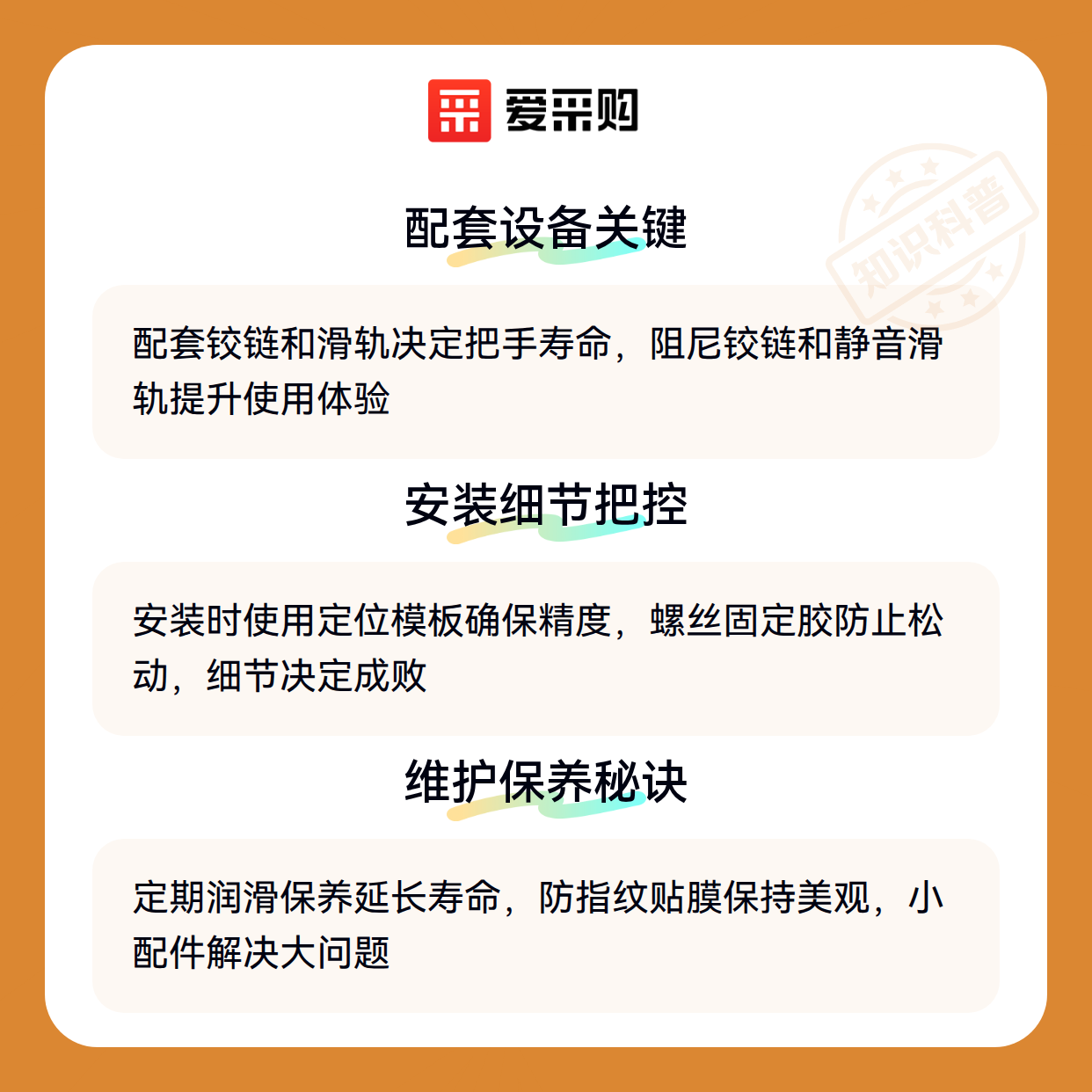 爱采购

知识科普

配套设备关键

配套铰链和滑轨决定把手寿命，阻尼铰链和静音滑轨提升使用体验

安装细节把控

安装时使用定位模板确保精度，螺丝固定胶防止松动，细节决定成败

维护保养秘诀

定期润滑保养延长寿命，防指纹贴膜保持美观，小配件解决大问题